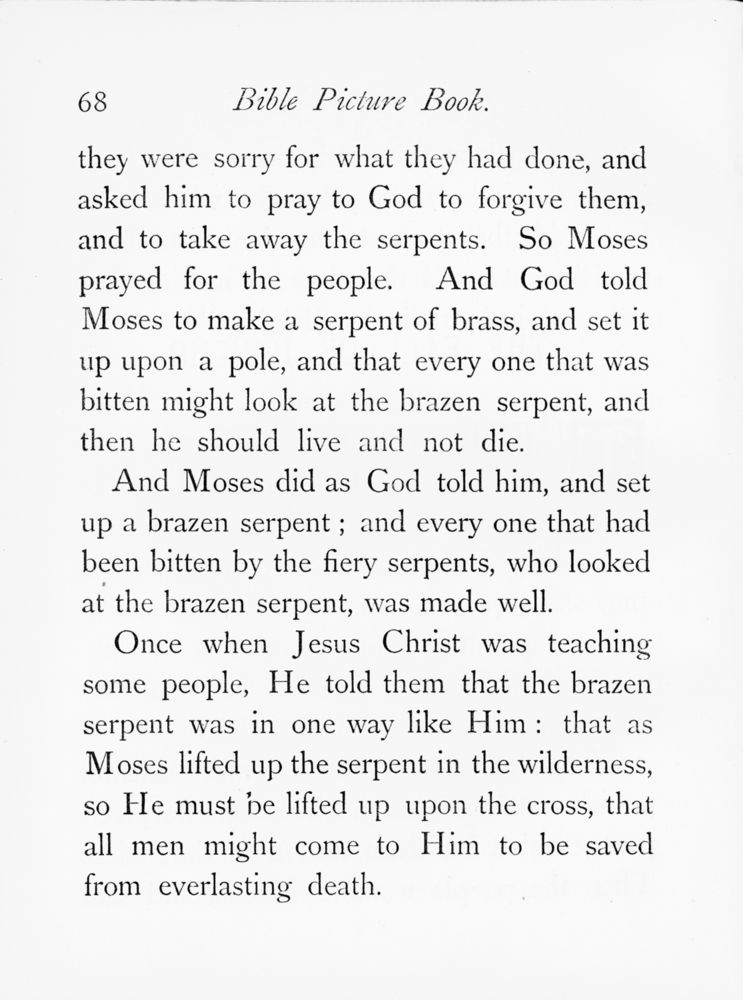 68 Bible Picture Book.

they were sorry for what they had done, and asked him to pray to God to forgive them, and to take away the serpents. So Moses prayed for the people. And God told Moses to make a serpent of brass, and set it up upon a pole, and that every one that was bitten might look at the brazen serpent, and then he should live and not die.

And Moses did as God told him, and set up a brazen serpent ; and every one that had been bitten by the fiery serpents, who looked at the brazen serpent, was made well.

Once when Jesus Christ was teaching some people, He told them that the brazen serpent was in one way like Him : that as Moses lifted up the serpent in the wilderness, so He must be lifted up upon the cross, that all men might come to Him to be saved from everlasting death.